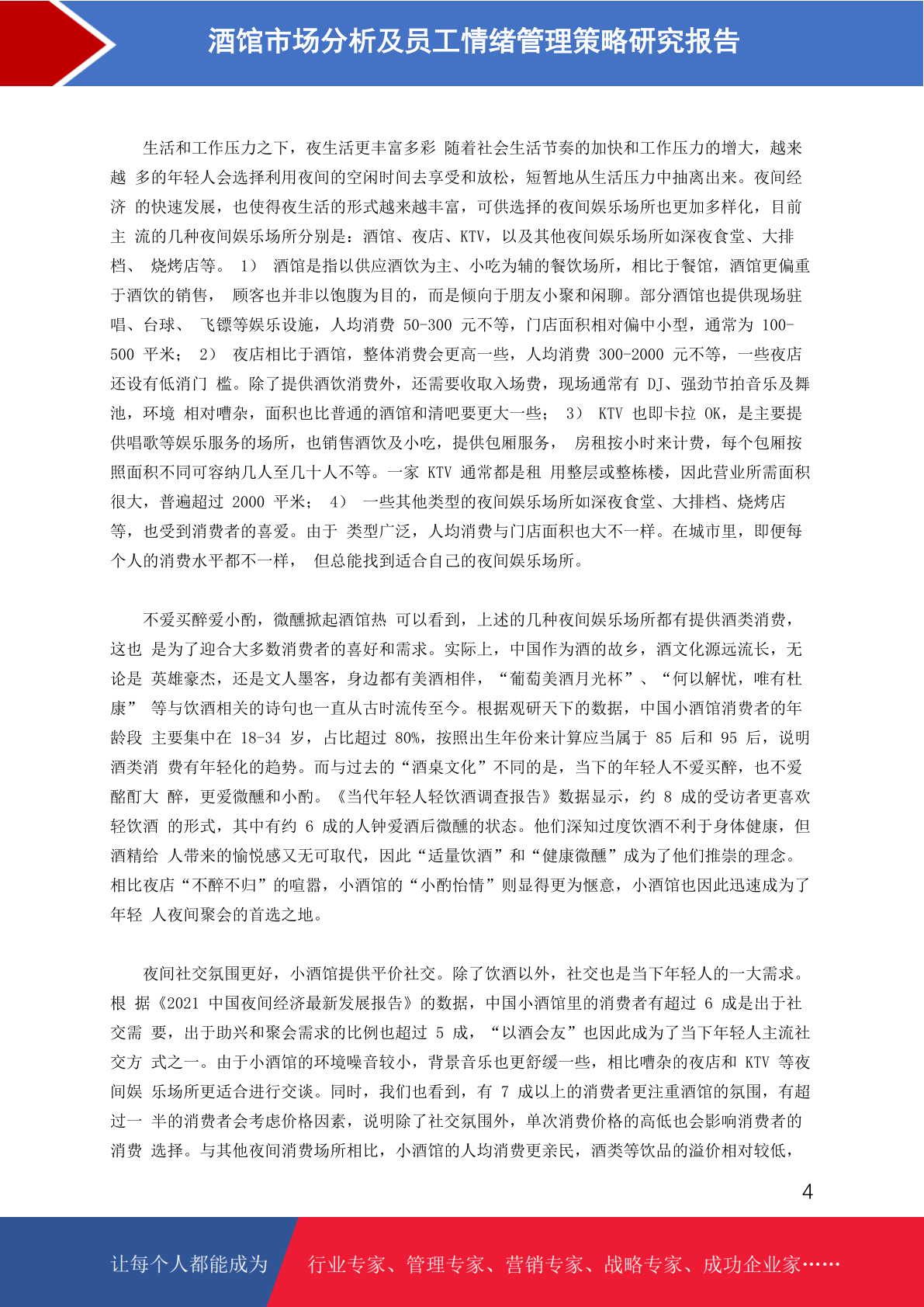 酒馆市场分析及员工情绪管理策略研究报告

生活和工作压力之下，夜生活更丰富多彩 随着社会生活节奏的加快和工作压力的增大，越来越 多的年轻人会选择利用夜间的空闲时间去享受和放松，短暂地从生活压力中抽离出来。夜间经济 的快速发展，也使得夜生活的形式越来越丰富，可供选择的夜间娱乐场所也更加多样化，目前主 流的几种夜间娱乐场所分别是：酒馆、夜店、KTV，以及其他夜间娱乐场所如深夜食堂、大排档、 烧烤店等。 1） 酒馆是指以供应酒饮为主、小吃为辅的餐饮场所，相比于餐馆，酒馆更偏重于酒饮的销售， 顾客也并非以饱腹为目的，而是倾向于朋友小聚和闲聊。部分酒馆也提供现场驻唱、台球、 飞镖等娱乐设施，人均消费 50-300 元不等，门店面积相对偏中小型，通常为 100-500 平米； 2） 夜店相比于酒馆，整体消费会更高一些，人均消费 300-2000 元不等，一些夜店还设有低消门 槛。除了提供酒饮消费外，还需要收取入场费，现场通常有 DJ、强劲节拍音乐及舞池，环境 相对嘈杂，面积也比普通的酒馆和清吧要更大一些； 3） KTV 也即卡拉 OK，是主要提供唱歌等娱乐服务的场所，也销售酒饮及小吃，提供包厢服务， 房租按小时来计费，每个包厢按照面积不同可容纳几人至几十人不等。一家 KTV 通常都是租 用整层或整栋楼，因此营业所需面积很大，普遍超过 2000 平米； 4） 一些其他类型的夜间娱乐场所如深夜食堂、大排档、烧烤店等，也受到消费者的喜爱。由于 类型广泛，人均消费与门店面积也大不一样。在城市里，即便每个人的消费水平都不一样， 但总能找到适合自己的夜间娱乐场所。

不爱买醉爱小酌，微醺掀起酒馆热 可以看到，上述的几种夜间娱乐场所都有提供酒类消费，这也 是为了迎合大多数消费者的喜好和需求。实际上，中国作为酒的故乡，酒文化源远流长，无论是 英雄豪杰，还是文人墨客，身边都有美酒相伴，“葡萄美酒月光杯”、“何以解忧，唯有杜康” 等与饮酒相关的诗句也一直从古时流传至今。根据观研天下的数据，中国小酒馆消费者的年龄段 主要集中在 18-34 岁，占比超过 80%，按照出生年份来计算应当属于 85 后和 95 后，说明酒类消 费有年轻化的趋势。而与过去的“酒桌文化”不同的是，当下的年轻人不爱买醉，也不爱酩酊大 醉，更爱微醺和小酌。《当代年轻人轻饮酒调查报告》数据显示，约 8 成的受访者更喜欢轻饮酒 的形式，其中有约 6 成的人钟爱酒后微醺的状态。他们深知过度饮酒不利于身体健康，但酒精给 人带来的愉悦感又无可取代，因此“适量饮酒”和“健康微醺”成为了他们推崇的理念。相比夜店“不醉不归”的喧嚣，小酒馆的“小酌怡情”则显得更为惬意，小酒馆也因此迅速成为了年轻 人夜间聚会的首选之地。

夜间社交氛围更好，小酒馆提供平价社交。除了饮酒以外，社交也是当下年轻人的一大需求。根 据《2021 中国夜间经济最新发展报告》的数据，中国小酒馆里的消费者有超过 6 成是出于社交需 要，出于助兴和聚会需求的比例也超过 5 成，“以酒会友”也因此成为了当下年轻人主流社交方 式之一。由于小酒馆的环境噪音较小，背景音乐也更舒缓一些，相比嘈杂的夜店和 KTV 等夜间娱 乐场所更适合进行交谈。同时，我们也看到，有 7 成以上的消费者更注重酒馆的氛围，有超过一 半的消费者会考虑价格因素，说明除了社交氛围外，单次消费价格的高低也会影响消费者的消费 选择。与其他夜间消费场所相比，小酒馆的人均消费更亲民，酒类等饮品的溢价相对较低，

4

让每个人都能成为 行业专家、管理专家、营销专家、战略专家、成功企业家……